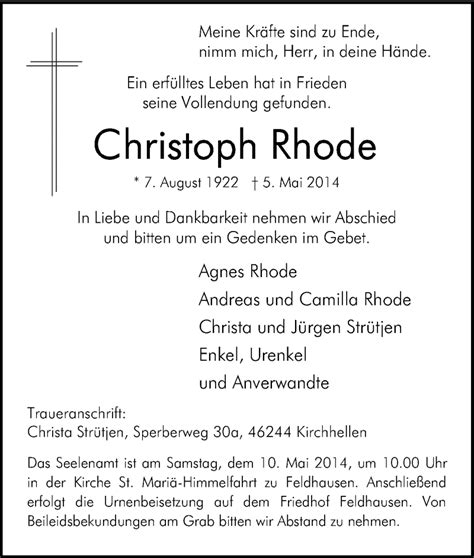 Meine Kräfte sind zu Ende,
nimm mich, Herr, in deine Hände.

Ein erfülltes Leben hat in Frieden
seine Vollendung gefunden.

Christoph Rhode

* 7. August 1922 † 5. Mai 2014

In Liebe und Dankbarkeit nehmen wir Abschied
und bitten um ein Gedenken im Gebet.

Agnes Rhode
Andreas und Camilla Rhode
Christa und Jürgen Strütjen
Enkel, Urenkel
und Anverwandte

Traueranschrift:
Christa Strütjen, Sperberweg 30a, 46244 Kirchhellen

Das Seelenamt ist am Samstag, dem 10. Mai 2014, um 10.00 Uhr in der Kirche St. Mariä-Himmelfahrt zu Feldhausen. Anschließend erfolgt die Urnenbeisetzung auf dem Friedhof Feldhausen. Von Beileidsbekundungen am Grab bitten wir Abstand zu nehmen.